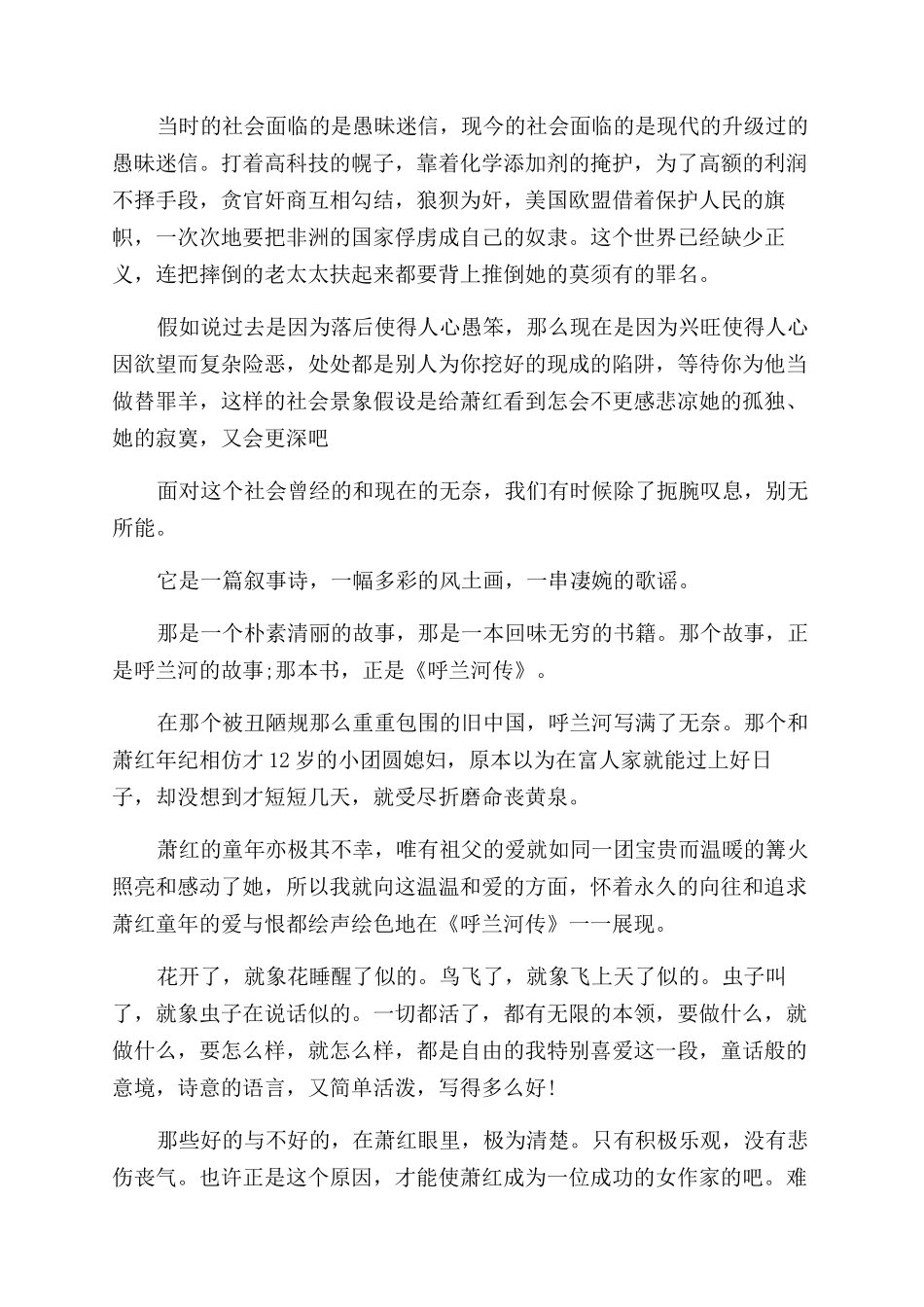 当时的社会面临的是愚昧迷信，现今的社会面临的是现代的升级过的愚昧迷信。打着高科技的幌子，靠着化学添加剂的掩护，为了高额的利润不择手段，贪官奸商互相勾结，狼狈为奸，美国欧盟借着保护人民的旗帜，一次次地要把非洲的国家俘虏成自己的奴隶。这个世界已经缺少正义，连把摔倒的老太太扶起来都要背上推倒她的莫须有的罪名。

假如说过去是因为落后使得人心愚笨，那么现在是因为兴旺使得人心因欲望而复杂险恶，处处都是别人为你挖好的现成的陷阱，等待你为他当做替罪羊，这样的社会景象假设是给萧红看到怎会不更感悲凉她的孤独、她的寂寞，又会更深吧

面对这个社会曾经的和现在的无奈，我们有时候除了扼腕叹息，别无所能。

它是一篇叙事诗，一幅多彩的风土画，一串凄婉的歌谣。

那是一个朴素清丽的故事，那是一本回味无穷的书籍。那个故事，正是呼兰河的故事;那本书，正是《呼兰河传》。

在那个被丑陋规那么重重包围的旧中国，呼兰河写满了无奈。那个和萧红年纪相仿才12岁的小团圆媳妇，原本以为在富人家就能过上好日子，却没想到才短短几天，就受尽折磨命丧黄泉。

萧红的童年亦极其不幸，唯有祖父的爱就如同一团宝贵而温暖的篝火照亮和感动了她，所以我就向这温温和爱的方面，怀着永久的向往和追求萧红童年的爱与恨都绘声绘色地在《呼兰河传》一一展现。

花开了，就象花睡醒了似的。鸟飞了，就象飞上天了似的。虫子叫了，就象虫子在说话似的。一切都活了，都有无限的本领，要做什么，就做什么，要怎么样，就怎么样，都是自由的我特别喜爱这一段，童话般的意境，诗意的语言，又简单活泼，写得多么好!

那些好的与不好的，在萧红眼里，极为清楚。只有积极乐观，没有悲伤丧气。也许正是这个原因，才能使萧红成为一位成功的女作家的吧。难